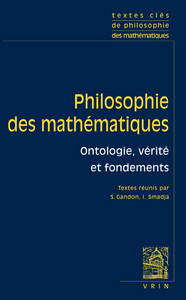 textes clés
de philosophie
des mathématiques

Philosophie des mathématiques

Ontologie, vérité et fondements

Textes réunis par
S. Gandon, I. Smadja

VRIN